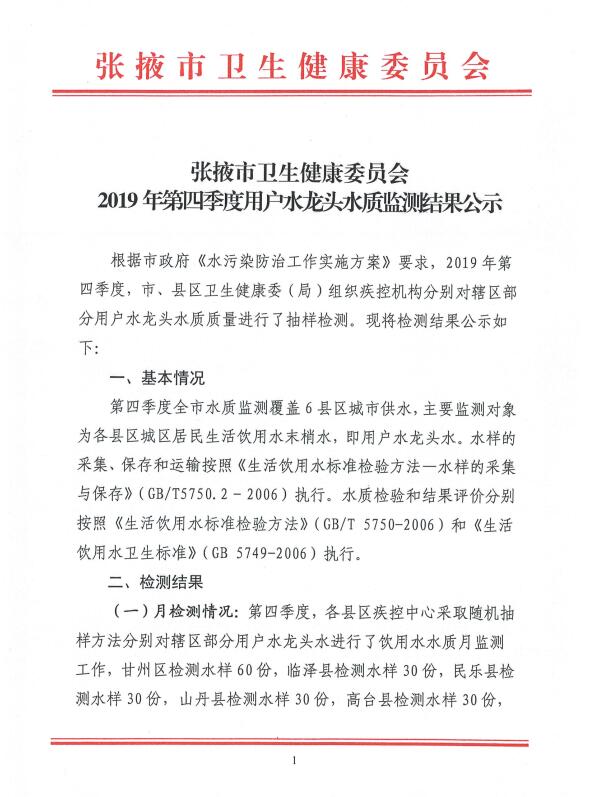 张掖市卫生健康委员会

张掖市卫生健康委员会
2019年第四季度用户水龙头水质监测结果公示

根据市政府《水污染防治工作实施方案》要求，2019年第四季度，市、县区卫生健康委（局）组织疾控机构分别对辖区部分用户水龙头水质质量进行了抽样检测。现将检测结果公示如下：

一、基本情况

第四季度全市水质监测覆盖6县区城市供水，主要监测对象为各县区城区居民生活饮用水末梢水，即用户水龙头水。水样的采集、保存和运输按照《生活饮用水标准检验方法—水样的采集与保存》（GB/T5750.2－2006）执行。水质检验和结果评价分别按照《生活饮用水标准检验方法》（GB/T 5750-2006）和《生活饮用水卫生标准》（GB 5749-2006）执行。

二、检测结果

（一）月检测情况：第四季度，各县区疾控中心采取随机抽样方法分别对辖区部分用户水龙头水进行了饮用水水质月监测工作，甘州区检测水样60份，临泽县检测水样30份，民乐县检测水样30份，山丹县检测水样30份，高台县检测水样30份，

1